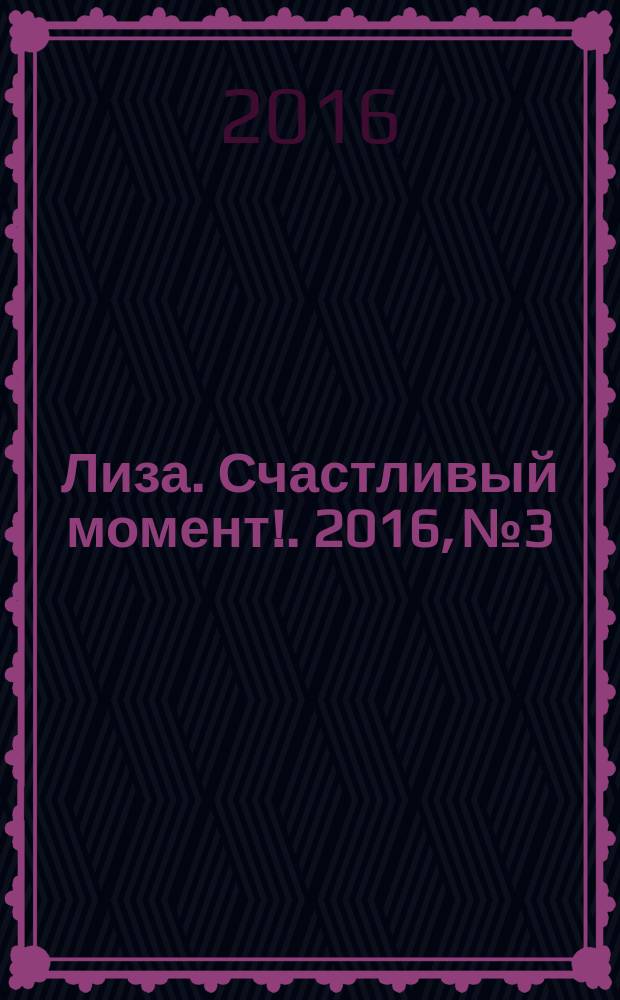 2016

Лиза. Счастливый момент!. 2016, №3